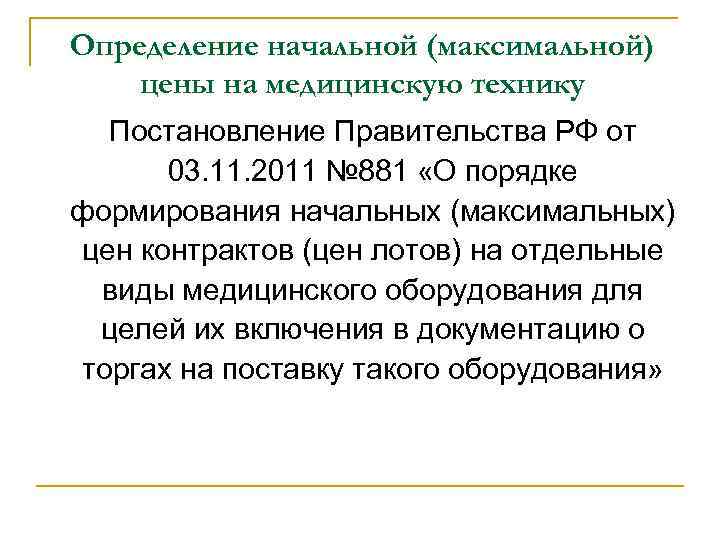 Определение начальной (максимальной) цены на медицинскую технику

Постановление Правительства РФ от 03.11.2011 №881 «О порядке формирования начальных (максимальных) цен контрактов (цен лотов) на отдельные виды медицинского оборудования для целей их включения в документацию о торгах на поставку такого оборудования»